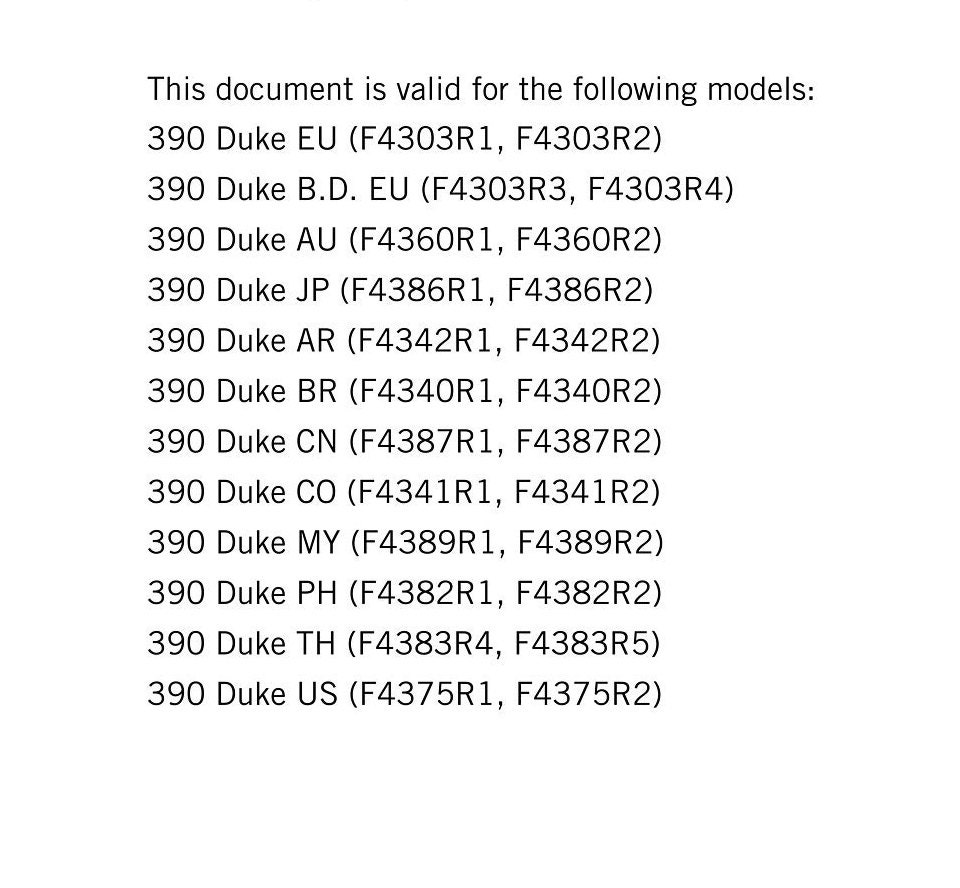 This document is valid for the following models:
390 Duke EU (F4303R1, F4303R2)
390 Duke B.D. EU (F4303R3, F4303R4)
390 Duke AU (F4360R1, F4360R2)
390 Duke JP (F4386R1, F4386R2)
390 Duke AR (F4342R1, F4342R2)
390 Duke BR (F4340R1, F4340R2)
390 Duke CN (F4387R1, F4387R2)
390 Duke CO (F4341R1, F4341R2)
390 Duke MY (F4389R1, F4389R2)
390 Duke PH (F4382R1, F4382R2)
390 Duke TH (F4383R4, F4383R5)
390 Duke US (F4375R1, F4375R2)